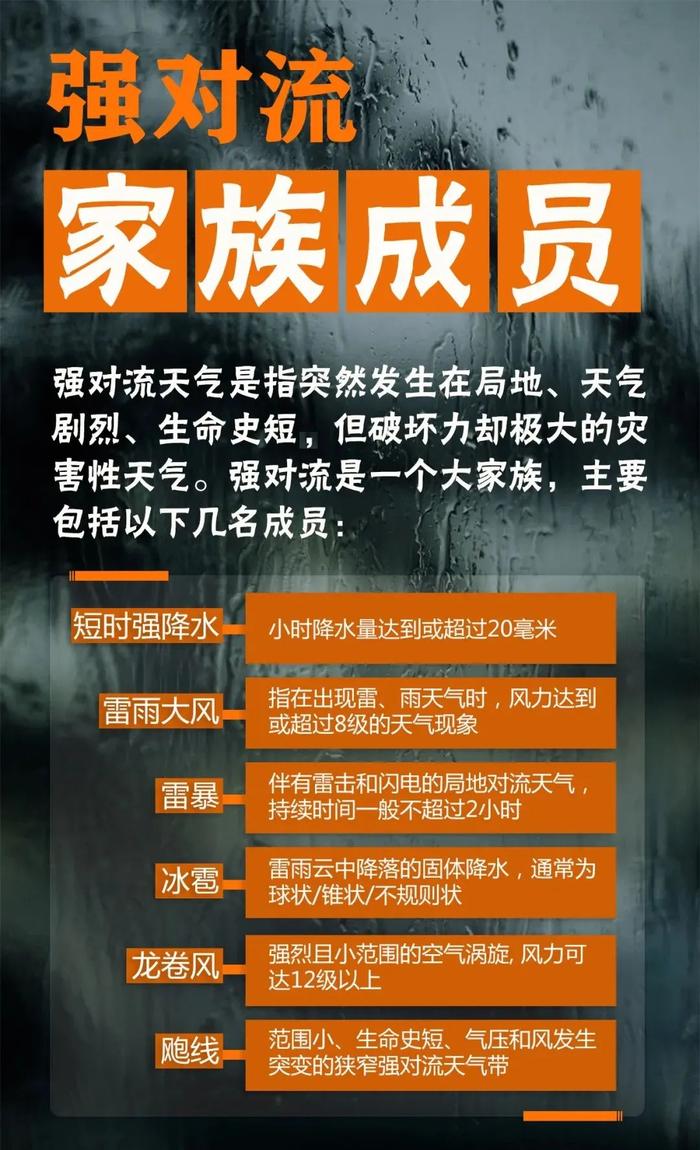 强对流
家族成员

强对流天气是指突然发生在局地、天气剧烈、生命史短，但破坏力却极大的灾害性天气。强对流是一个大家族，主要包括以下几名成员：

短时强降水
小时降水量达到或超过20毫米

雷雨大风
指在出现雷、雨天气时，风力达到或超过8级的天气现象

雷暴
伴有雷击和闪电的局地对流天气，持续时间一般不超过2小时

冰雹
雷雨云中降落的固体降水，通常为球状/锥状/不规则状

龙卷风
强烈且小范围的空气涡旋, 风力可达12级以上

飑线
范围小、生命史短、气压和风发生突变的狭窄强对流天气带